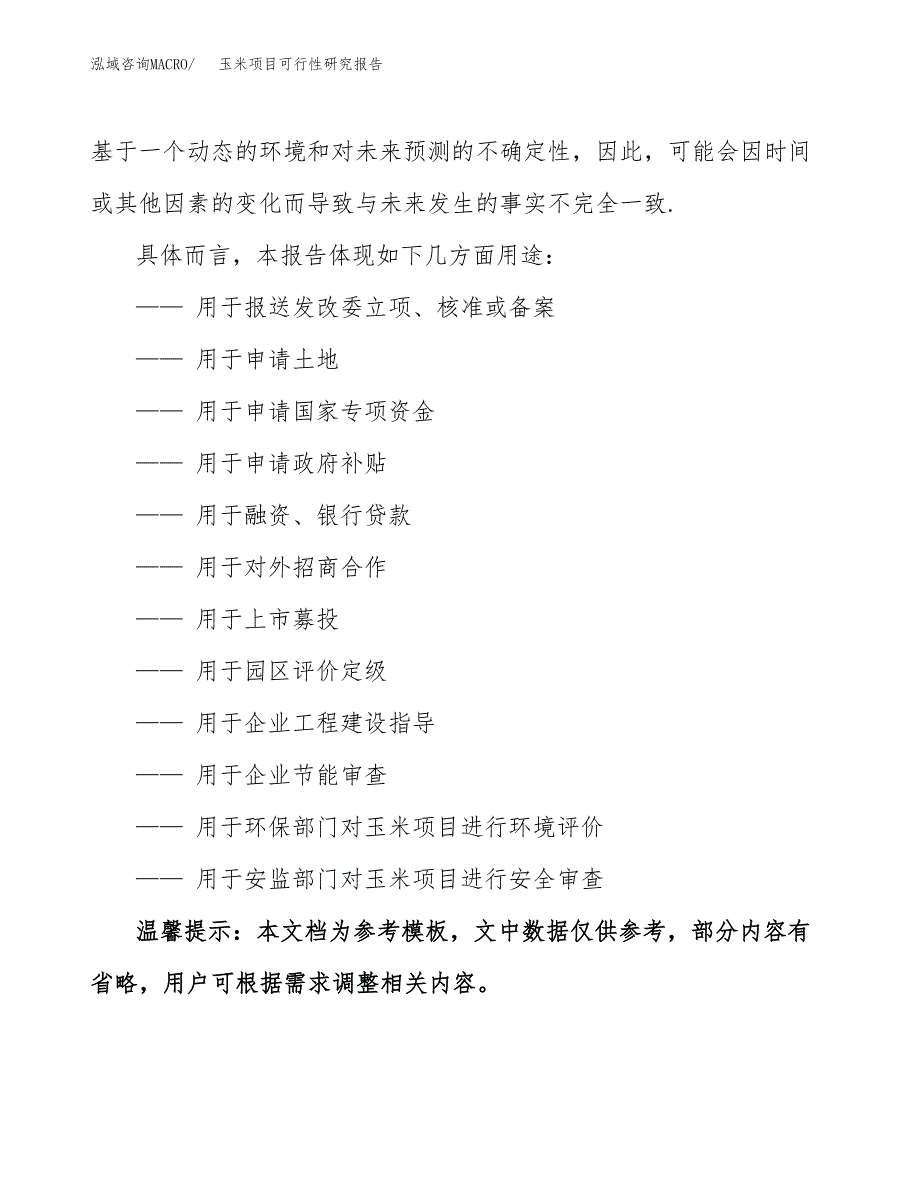 泓域咨询MACRO/　玉米项目可行性研究报告

基于一个动态的环境和对未来预测的不确定性，因此，可能会因时间或其他因素的变化而导致与未来发生的事实不完全一致.

具体而言，本报告体现如下几方面用途：

—— 用于报送发改委立项、核准或备案

—— 用于申请土地

—— 用于申请国家专项资金

—— 用于申请政府补贴

—— 用于融资、银行贷款

—— 用于对外招商合作

—— 用于上市募投

—— 用于园区评价定级

—— 用于企业工程建设指导

—— 用于企业节能审查

—— 用于环保部门对玉米项目进行环境评价

—— 用于安监部门对玉米项目进行安全审查

温馨提示：本文档为参考模板，文中数据仅供参考，部分内容有省略，用户可根据需求调整相关内容。